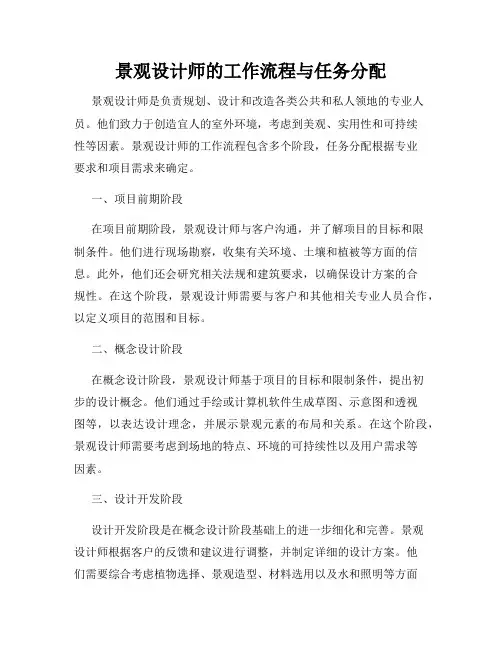 景观设计师的工作流程与任务分配

景观设计师是负责规划、设计和改造各类公共和私人领地的专业人员。他们致力于创造宜人的室外环境，考虑到美观、实用性和可持续性等因素。景观设计师的工作流程包含多个阶段，任务分配根据专业要求和项目需求来确定。

一、项目前期阶段

在项目前期阶段，景观设计师与客户沟通，并了解项目的目标和限制条件。他们进行现场勘察，收集有关环境、土壤和植被等方面的信息。此外，他们还会研究相关法规和建筑要求，以确保设计方案的合规性。在这个阶段，景观设计师需要与客户和其他相关专业人员合作，以定义项目的范围和目标。

二、概念设计阶段

在概念设计阶段，景观设计师基于项目的目标和限制条件，提出初步的设计概念。他们通过手绘或计算机软件生成草图、示意图和透视图等，以表达设计理念，并展示景观元素的布局和关系。在这个阶段，景观设计师需要考虑到场地的特点、环境的可持续性以及用户需求等因素。

三、设计开发阶段

设计开发阶段是在概念设计阶段基础上的进一步细化和完善。景观设计师根据客户的反馈和建议进行调整，并制定详细的设计方案。他们需要综合考虑植物选择、景观造型、材料选用以及水和照明等方面